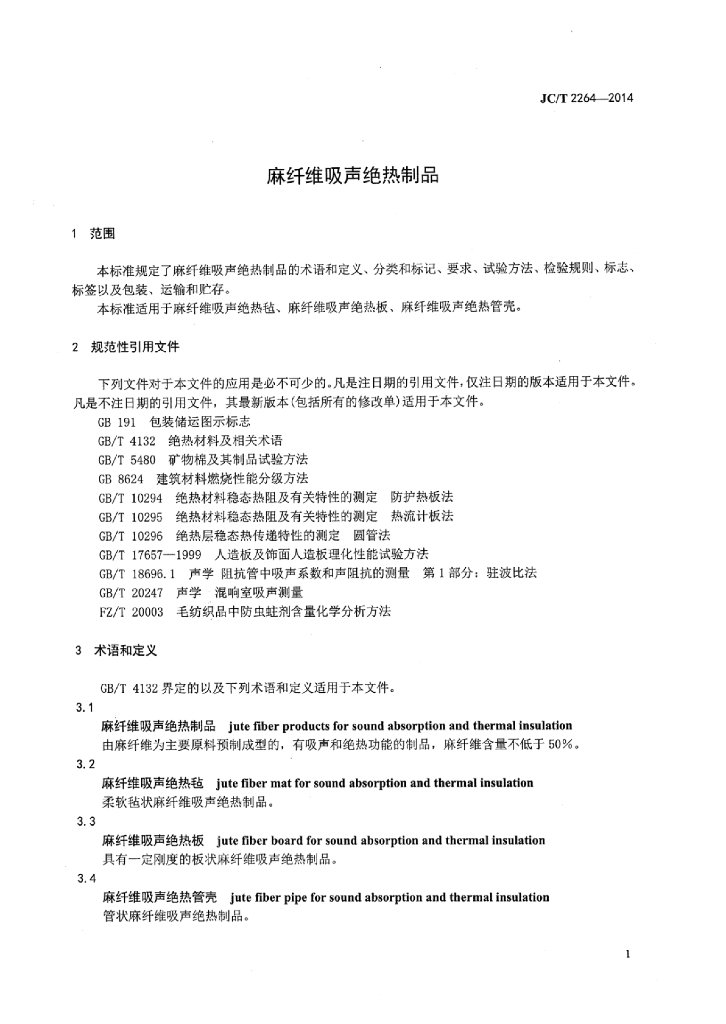 JC/T 2264—2014

麻纤维吸声绝热制品

1 范围

本标准规定了麻纤维吸声绝热制品的术语和定义、分类和标记、要求、试验方法、检验规则、标志、标签以及包装、运输和贮存。

本标准适用于麻纤维吸声绝热毡、麻纤维吸声绝热板、麻纤维吸声绝热管壳。

2 规范性引用文件

下列文件对于本文件的应用是必不可少的。凡是注日期的引用文件，仅注日期的版本适用于本文件。凡是不注日期的引用文件，其最新版本(包括所有的修改单)适用于本文件。

GB 191 包装储运图示标志
GB/T 4132 绝热材料及相关术语
GB/T 5480 矿物棉及其制品试验方法
GB 8624 建筑材料燃烧性能分级方法
GB/T 10294 绝热材料稳态热阻及有关特性的测定 防护热板法
GB/T 10295 绝热材料稳态热阻及有关特性的测定 热流计板法
GB/T 10296 绝热层稳态热传递特性的测定 圆管法
GB/T 17657—1999 人造板及饰面人造板理化性能试验方法
GB/T 18696.1 声学 阻抗管中吸声系数和声阻抗的测量 第1部分：驻波比法
GB/T 20247 声学 混响室吸声测量
FZ/T 20003 毛纺织品中防虫蛀剂含量化学分析方法

3 术语和定义

GB/T 4132界定的以及下列术语和定义适用于本文件。

3.1
麻纤维吸声绝热制品 jute fiber products for sound absorption and thermal insulation
由麻纤维为主要原料预制成型的，有吸声和绝热功能的制品，麻纤维含量不低于50%。

3.2
麻纤维吸声绝热毡 jute fiber mat for sound absorption and thermal insulation
柔软毡状麻纤维吸声绝热制品。

3.3
麻纤维吸声绝热板 jute fiber board for sound absorption and thermal insulation
具有一定刚度的板状麻纤维吸声绝热制品。

3.4
麻纤维吸声绝热管壳 jute fiber pipe for sound absorption and thermal insulation
管状麻纤维吸声绝热制品。

1